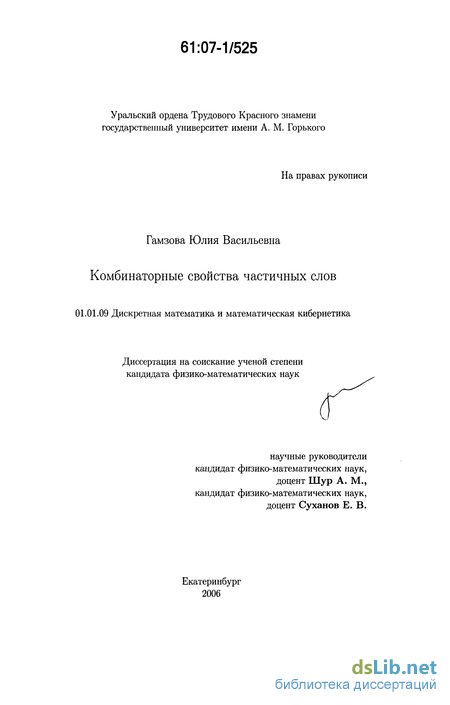 61:07-1/525

Уральский ордена Трудового Красного знамени государственный университет имени А. М. Горького

На правах рукописи

Гамзова Юлия Васильевна

Комбинаторные свойства частичных слов

01.01.09 Дискретная математика и математическая кибернетика

Диссертация на соискание ученой степени кандидата физико-математических наук

научные руководители
кандидат физико-математических наук,
доцент Шур А. М.,
кандидат физико-математических наук,
доцент Суханов Е. В.

Екатеринбург
2006

dsLib.net
библиотека диссертаций